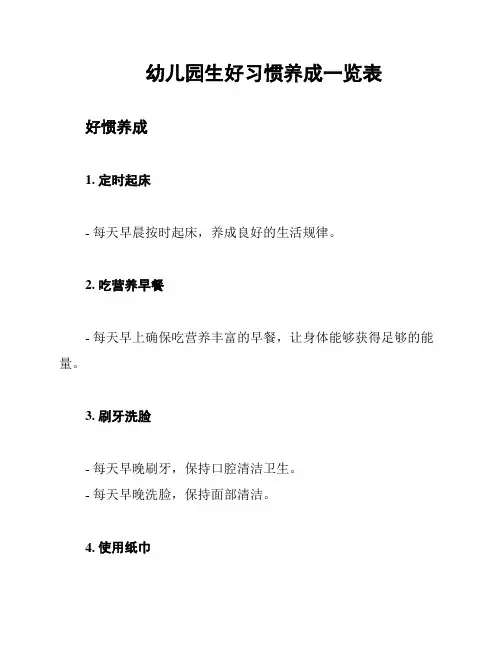 幼儿园生好习惯养成一览表

好惯养成

1. 定时起床

- 每天早晨按时起床，养成良好的生活规律。

2. 吃营养早餐

- 每天早上确保吃营养丰富的早餐，让身体能够获得足够的能量。

3. 刷牙洗脸

- 每天早晚刷牙，保持口腔清洁卫生。
- 每天早晚洗脸，保持面部清洁。

4. 使用纸巾